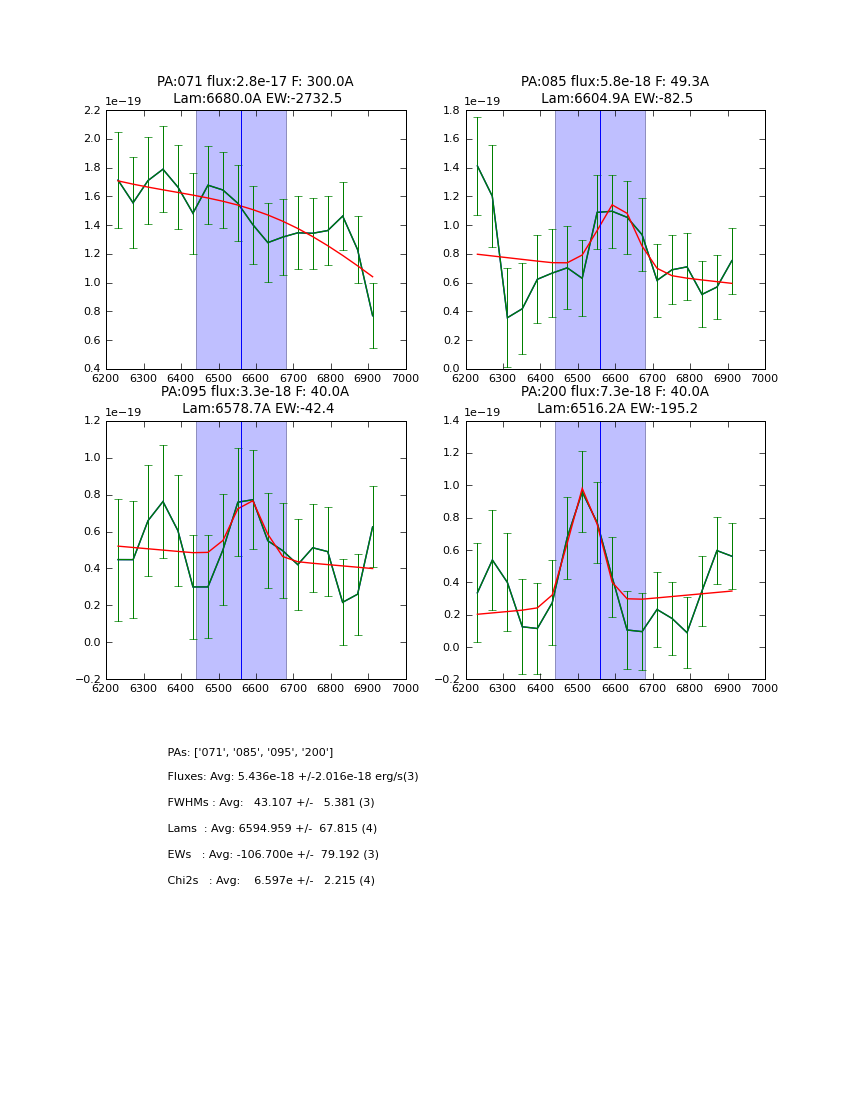 PA:071 flux:2.8e-17 F: 300.0A
Lam:6680.0A EW:-2732.5

1e−19
2.2
2.0
1.8
1.6
1.4
1.2
1.0
0.8
0.6
0.4
6200 6300 6400 6500 6600 6700 6800 6900 7000

PA:085 flux:5.8e-18 F: 49.3A
Lam:6604.9A EW:-82.5

1e−19
1.8
1.6
1.4
1.2
1.0
0.8
0.6
0.4
0.2
0.0
6200 6300 6400 6500 6600 6700 6800 6900 7000

PA:095 flux:3.3e-18 F: 40.0A
Lam:6578.7A EW:-42.4

1e−19
1.2
1.0
0.8
0.6
0.4
0.2
0.0
−0.2
6200 6300 6400 6500 6600 6700 6800 6900 7000

PA:200 flux:7.3e-18 F: 40.0A
Lam:6516.2A EW:-195.2

1e−19
1.4
1.2
1.0
0.8
0.6
0.4
0.2
0.0
−0.2
6200 6300 6400 6500 6600 6700 6800 6900 7000

PAs: ['071', '085', '095', '200']

Fluxes: Avg: 5.436e-18 +/-2.016e-18 erg/s(3)

FWHMs : Avg: 43.107 +/- 5.381 (3)

Lams : Avg: 6594.959 +/- 67.815 (4)

EWs : Avg: -106.700e +/- 79.192 (3)

Chi2s : Avg: 6.597e +/- 2.215 (4)